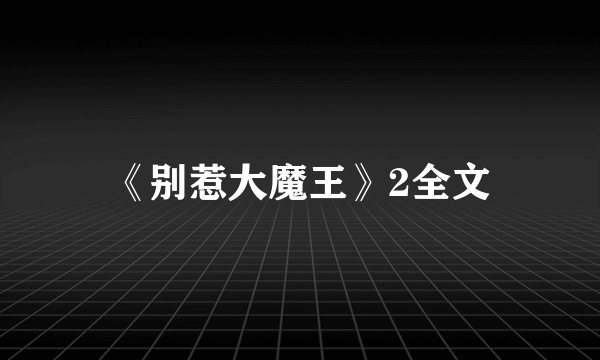 《别惹大魔王》2全文